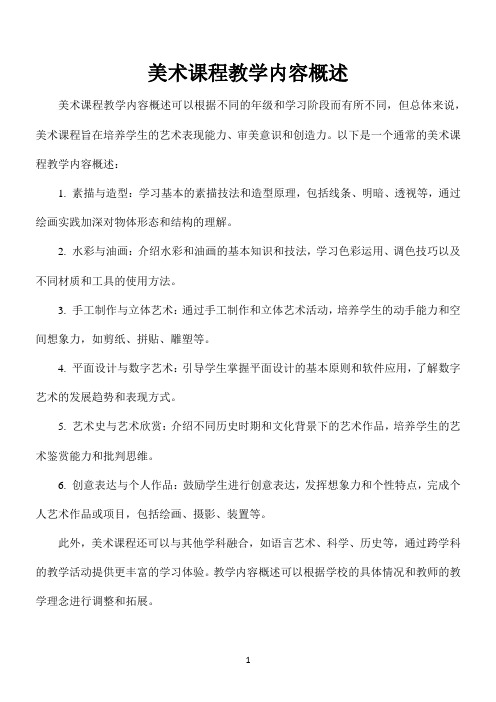 美术课程教学内容概述

美术课程教学内容概述可以根据不同的年级和学习阶段而有所不同，但总体来说，美术课程旨在培养学生的艺术表现能力、审美意识和创造力。以下是一个通常的美术课程教学内容概述：

1. 素描与造型：学习基本的素描技法和造型原理，包括线条、明暗、透视等，通过绘画实践加深对物体形态和结构的理解。

2. 水彩与油画：介绍水彩和油画的基本知识和技法，学习色彩运用、调色技巧以及不同材质和工具的使用方法。

3. 手工制作与立体艺术：通过手工制作和立体艺术活动，培养学生的动手能力和空间想象力，如剪纸、拼贴、雕塑等。

4. 平面设计与数字艺术：引导学生掌握平面设计的基本原则和软件应用，了解数字艺术的发展趋势和表现方式。

5. 艺术史与艺术欣赏：介绍不同历史时期和文化背景下的艺术作品，培养学生的艺术鉴赏能力和批判思维。

6. 创意表达与个人作品：鼓励学生进行创意表达，发挥想象力和个性特点，完成个人艺术作品或项目，包括绘画、摄影、装置等。

此外，美术课程还可以与其他学科融合，如语言艺术、科学、历史等，通过跨学科的教学活动提供更丰富的学习体验。教学内容概述可以根据学校的具体情况和教师的教学理念进行调整和拓展。

1